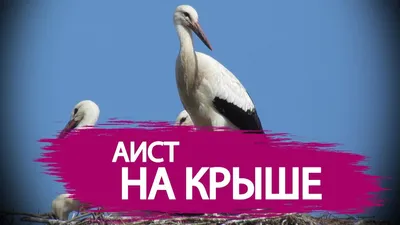 АИСТ
НА КРЫШЕ